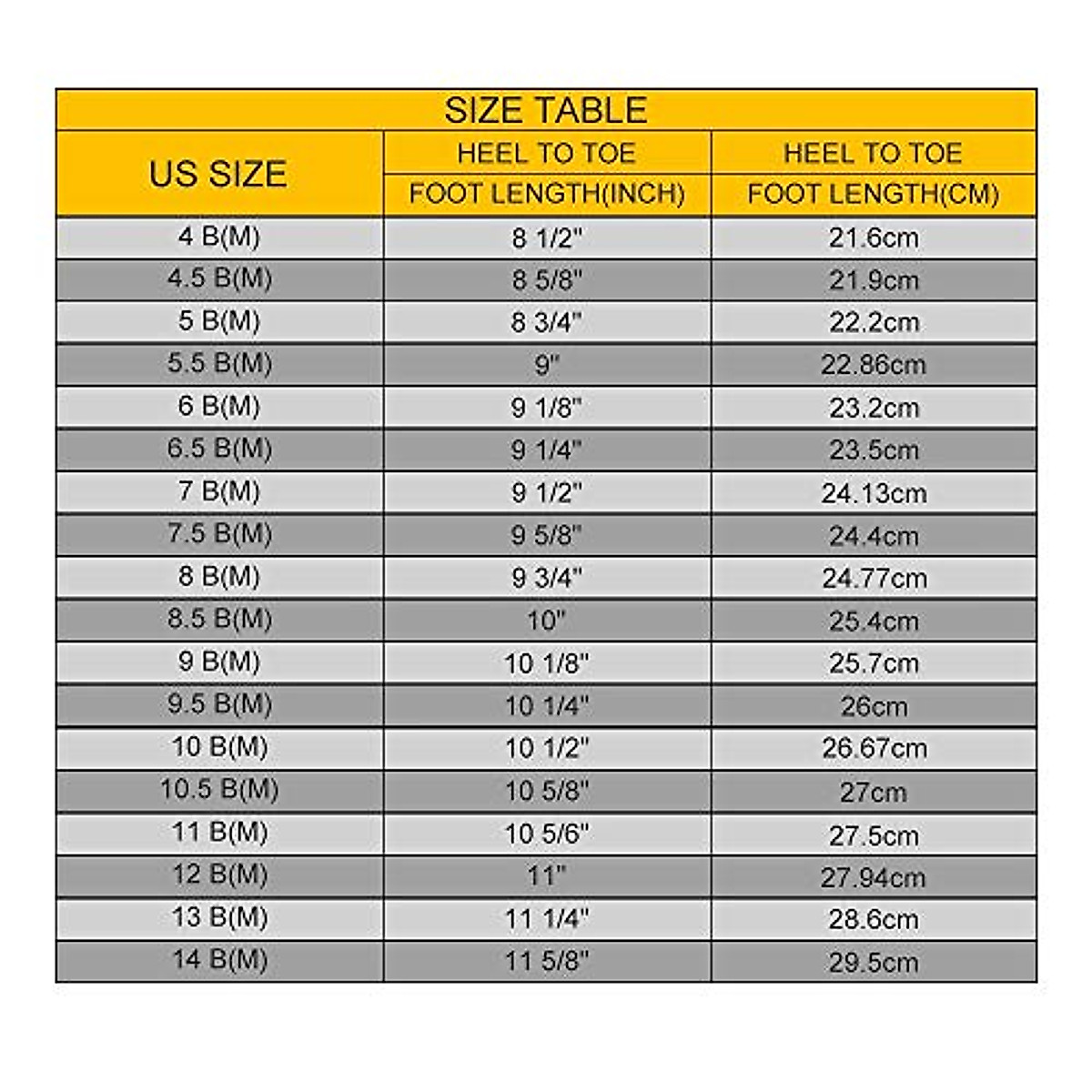 SIZE TABLE

| US SIZE | HEEL TO TOE FOOT LENGTH(INCH) | HEEL TO TOE FOOT LENGTH(CM) |
|---|---|---|
| 4 B(M) | 8 1/2" | 21.6cm |
| 4.5 B(M) | 8 5/8" | 21.9cm |
| 5 B(M) | 8 3/4" | 22.2cm |
| 5.5 B(M) | 9" | 22.86cm |
| 6 B(M) | 9 1/8" | 23.2cm |
| 6.5 B(M) | 9 1/4" | 23.5cm |
| 7 B(M) | 9 1/2" | 24.13cm |
| 7.5 B(M) | 9 5/8" | 24.4cm |
| 8 B(M) | 9 3/4" | 24.77cm |
| 8.5 B(M) | 10" | 25.4cm |
| 9 B(M) | 10 1/8" | 25.7cm |
| 9.5 B(M) | 10 1/4" | 26cm |
| 10 B(M) | 10 1/2" | 26.67cm |
| 10.5 B(M) | 10 5/8" | 27cm |
| 11 B(M) | 10 5/6" | 27.5cm |
| 12 B(M) | 11" | 27.94cm |
| 13 B(M) | 11 1/4" | 28.6cm |
| 14 B(M) | 11 5/8" | 29.5cm |